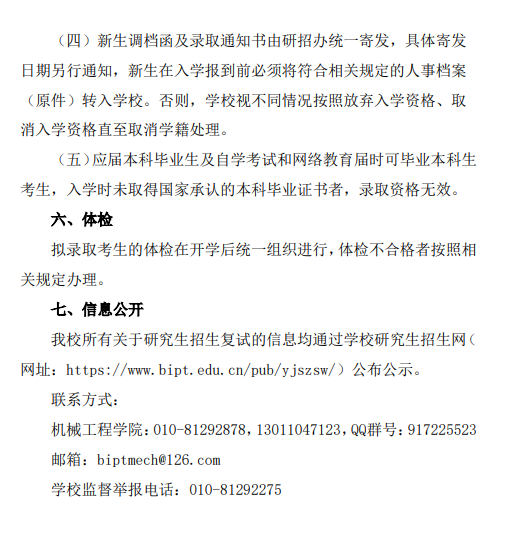 （四）新生调档函及录取通知书由研招办统一寄发，具体寄发日期另行通知，新生在入学报到前必须将符合相关规定的人事档案（原件）转入学校。否则，学校视不同情况按照放弃入学资格、取消入学资格直至取消学籍处理。

（五）应届本科毕业生及自学考试和网络教育届时可毕业本科生考生，入学时未取得国家承认的本科毕业证书者，录取资格无效。

六、体检

拟录取考生的体检在开学后统一组织进行，体检不合格者按照相关规定办理。

七、信息公开

我校所有关于研究生招生复试的信息均通过学校研究生招生网（网址：https://www.bipt.edu.cn/pub/yjszsw/）公布公示。

联系方式：

机械工程学院：010-81292878，13011047123，QQ群号：917225523

邮箱：biptmech@126.com

学校监督举报电话：010-81292275